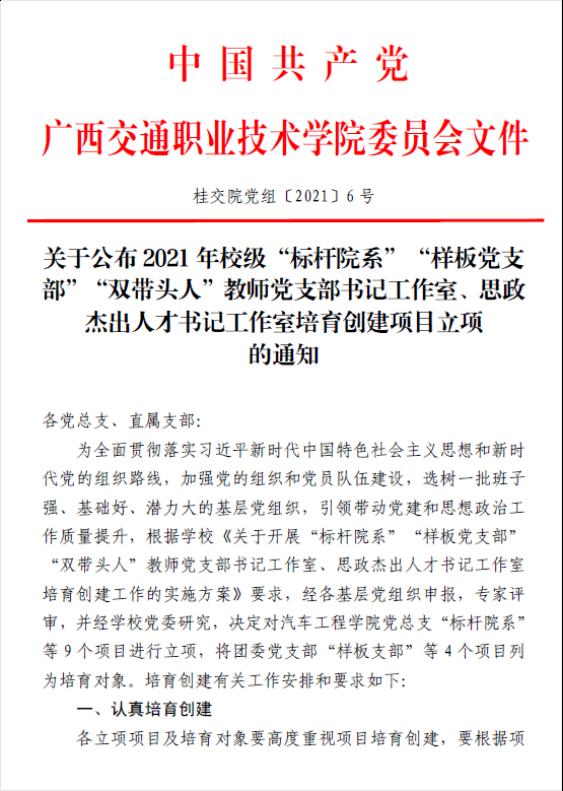 中国共产党
广西交通职业技术学院委员会文件

桂交院党组〔2021〕6号

关于公布2021年校级“标杆院系”“样板党支部”“双带头人”教师党支部书记工作室、思政杰出人才书记工作室培育创建项目立项的通知

各党总支、直属支部：

为全面贯彻落实习近平新时代中国特色社会主义思想和新时代党的组织路线，加强党的组织和党员队伍建设，选树一批班子强、基础好、潜力大的基层党组织，引领带动党建和思想政治工作质量提升，根据学校《关于开展“标杆院系”“样板党支部”“双带头人”教师党支部书记工作室、思政杰出人才书记工作室培育创建工作的实施方案》要求，经各基层党组织申报，专家评审，并经学校党委研究，决定对汽车工程学院党总支“标杆院系”等9个项目进行立项，将团委党支部“样板支部”等4个项目列为培育对象。培育创建有关工作安排和要求如下：

一、认真培育创建

各立项项目及培育对象要高度重视项目培育创建，要根据项